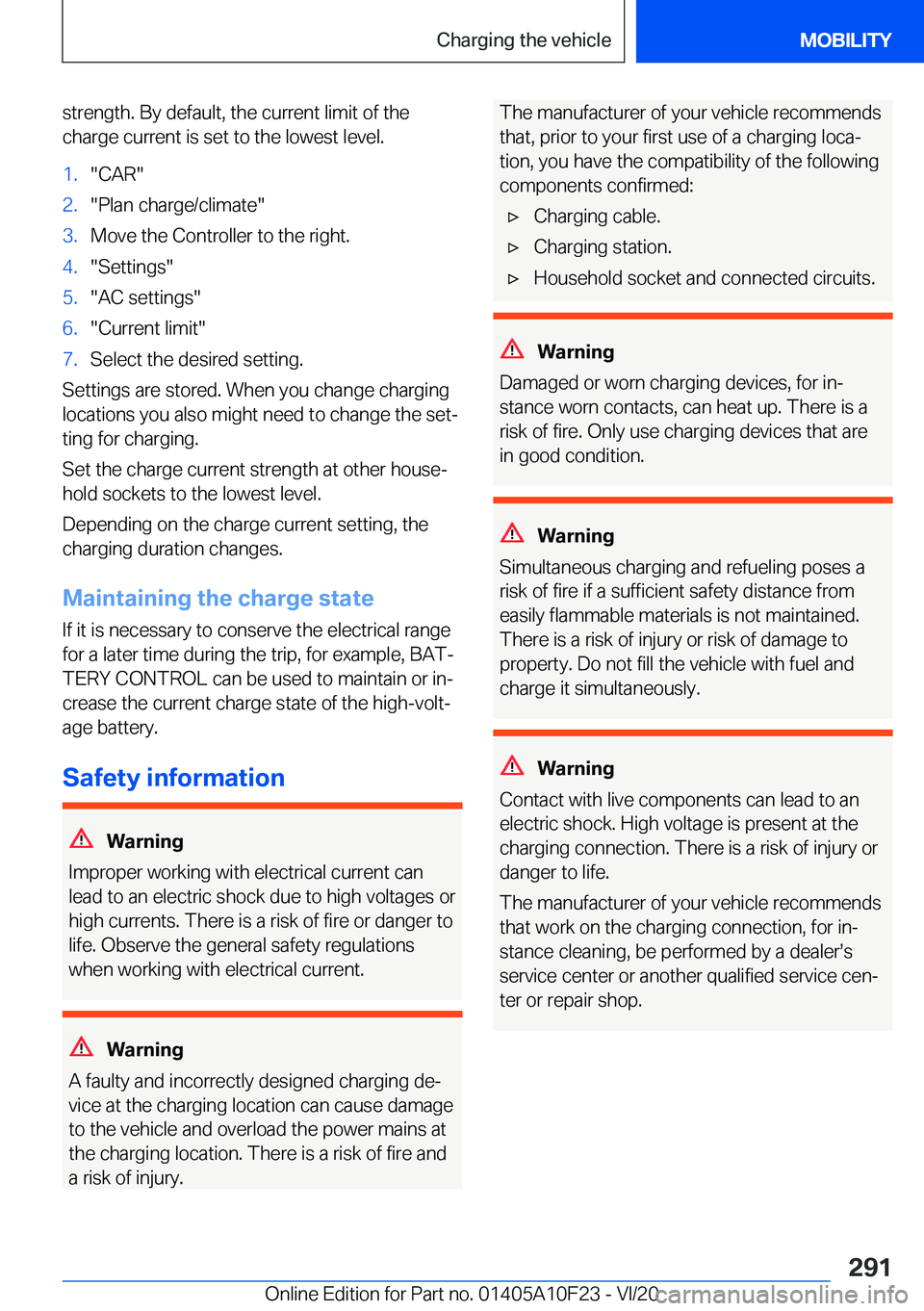 Charging the vehicle

MOBILITY

strength. By default, the current limit of the charge current is set to the lowest level.

1. "CAR"
2. "Plan charge/climate"
3. Move the Controller to the right.
4. "Settings"
5. "AC settings"
6. "Current limit"
7. Select the desired setting.

Settings are stored. When you change charging locations you also might need to change the setting for charging.

Set the charge current strength at other household sockets to the lowest level.

Depending on the charge current setting, the charging duration changes.

Maintaining the charge state

If it is necessary to conserve the electrical range for a later time during the trip, for example, BATTERY CONTROL can be used to maintain or increase the current charge state of the high-voltage battery.

Safety information

Warning

Improper working with electrical current can lead to an electric shock due to high voltages or high currents. There is a risk of fire or danger to life. Observe the general safety regulations when working with electrical current.

Warning

A faulty and incorrectly designed charging device at the charging location can cause damage to the vehicle and overload the power mains at the charging location. There is a risk of fire and a risk of injury.

The manufacturer of your vehicle recommends that, prior to your first use of a charging location, you have the compatibility of the following components confirmed:

▷ Charging cable.
▷ Charging station.
▷ Household socket and connected circuits.

Warning

Damaged or worn charging devices, for instance worn contacts, can heat up. There is a risk of fire. Only use charging devices that are in good condition.

Warning

Simultaneous charging and refueling poses a risk of fire if a sufficient safety distance from easily flammable materials is not maintained. There is a risk of injury or risk of damage to property. Do not fill the vehicle with fuel and charge it simultaneously.

Warning

Contact with live components can lead to an electric shock. High voltage is present at the charging connection. There is a risk of injury or danger to life.

The manufacturer of your vehicle recommends that work on the charging connection, for instance cleaning, be performed by a dealer's service center or another qualified service center or repair shop.

291

Online Edition for Part no. 01405A10F23 - VI/20

carmanualsonline.info